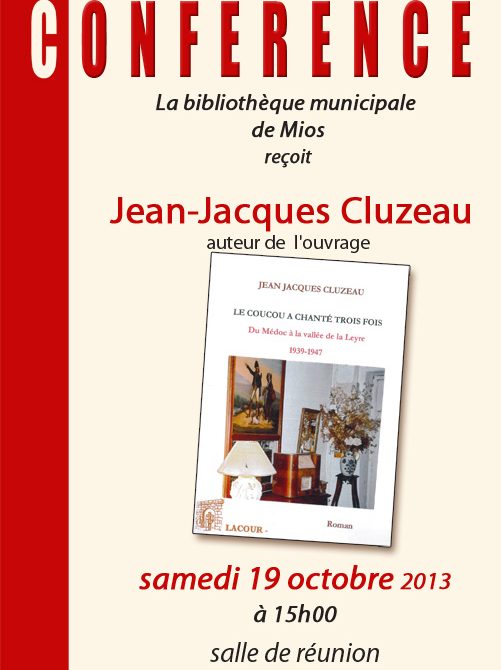 CONFERENCE

La bibliothèque municipale de Mios reçoit

Jean-Jacques Cluzeau

auteur de l'ouvrage

JEAN JACQUES CLUZEAU

LE COUCOU A CHANTÉ TROIS FOIS

Du Médoc à la vallée de la Leyre

1939-1947

LACOUR -

Roman

samedi 19 octobre 2013

à 15h00

salle de réunion